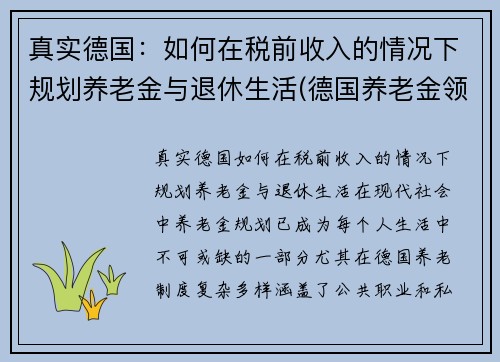 真实德国：如何在税前收入的情况下规划养老金与退休生活(德国养老金领

真实德国如何在税前收入的情况下规划养老金与退休生活在现代社会中养老金规划已成为每个人生活中不可或缺的一部分尤其在德国养老制度复杂多样涵盖了公共职业和私